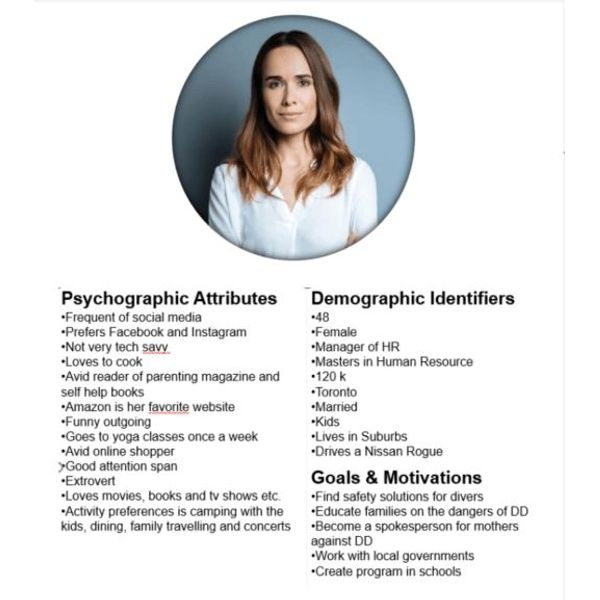 Psychographic Attributes
•Frequent of social media
•Prefers Facebook and Instagram
•Not very tech savy
•Loves to cook
•Avid reader of parenting magazine and self help books
•Amazon is her favorite website
•Funny outgoing
•Goes to yoga classes once a week
•Avid online shopper
•Good attention span
•Extrovert
•Loves movies, books and tv shows etc.
•Activity preferences is camping with the kids, dining, family travelling and concerts

Demographic Identifiers
•48
•Female
•Manager of HR
•Masters in Human Resource
•120 k
•Toronto
•Married
•Kids
•Lives in Suburbs
•Drives a Nissan Rogue

Goals & Motivations
•Find safety solutions for divers
•Educate families on the dangers of DD
•Become a spokesperson for mothers against DD
•Work with local governments
•Create program in schools